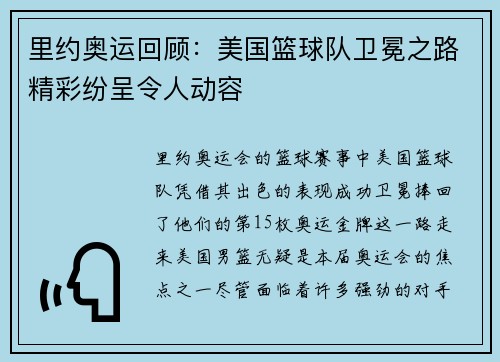 里约奥运回顾：美国篮球队卫冕之路精彩纷呈令人动容

里约奥运会的篮球赛事中美国篮球队凭借其出色的表现成功卫冕捧回了他们的第15枚奥运金牌这一路走来美国男篮无疑是本届奥运会的焦点之一尽管面临着许多强劲的对手